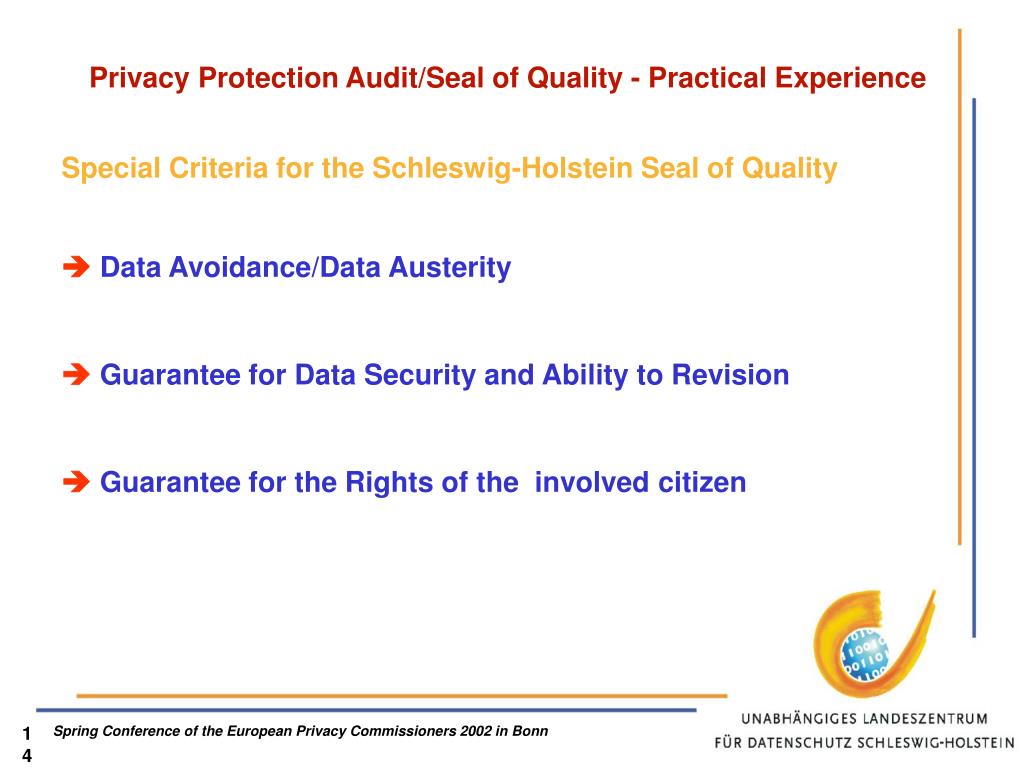 Privacy Protection Audit/Seal of Quality - Practical Experience

Special Criteria for the Schleswig-Holstein Seal of Quality

➔ Data Avoidance/Data Austerity

➔ Guarantee for Data Security and Ability to Revision

➔ Guarantee for the Rights of the involved citizen

14

Spring Conference of the European Privacy Commissioners 2002 in Bonn

UNABHÄNGIGES LANDESZENTRUM FÜR DATENSCHUTZ SCHLESWIG-HOLSTEIN